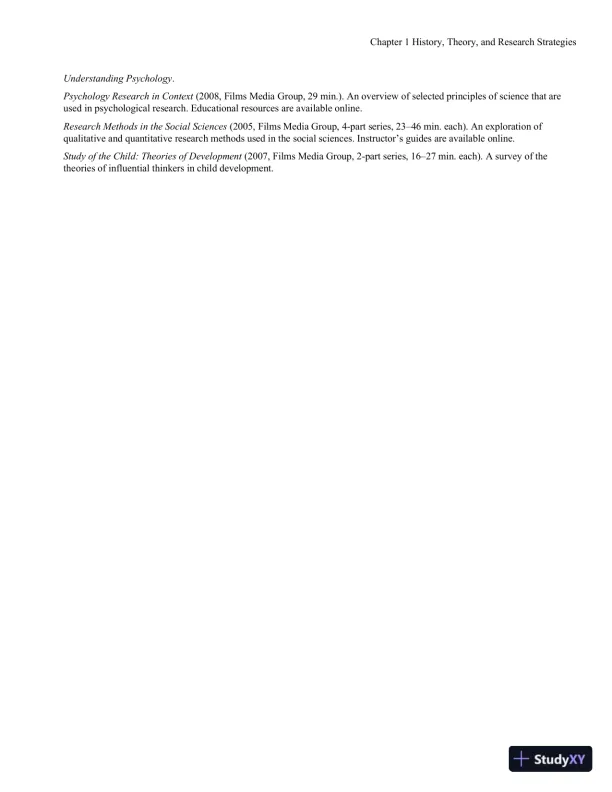 Chapter 1 History, Theory, and Research Strategies

Understanding Psychology.

Psychology Research in Context (2008, Films Media Group, 29 min.). An overview of selected principles of science that are used in psychological research. Educational resources are available online.

Research Methods in the Social Sciences (2005, Films Media Group, 4-part series, 23–46 min. each). An exploration of qualitative and quantitative research methods used in the social sciences. Instructor's guides are available online.

Study of the Child: Theories of Development (2007, Films Media Group, 2-part series, 16–27 min. each). A survey of the theories of influential thinkers in child development.

StudyXY